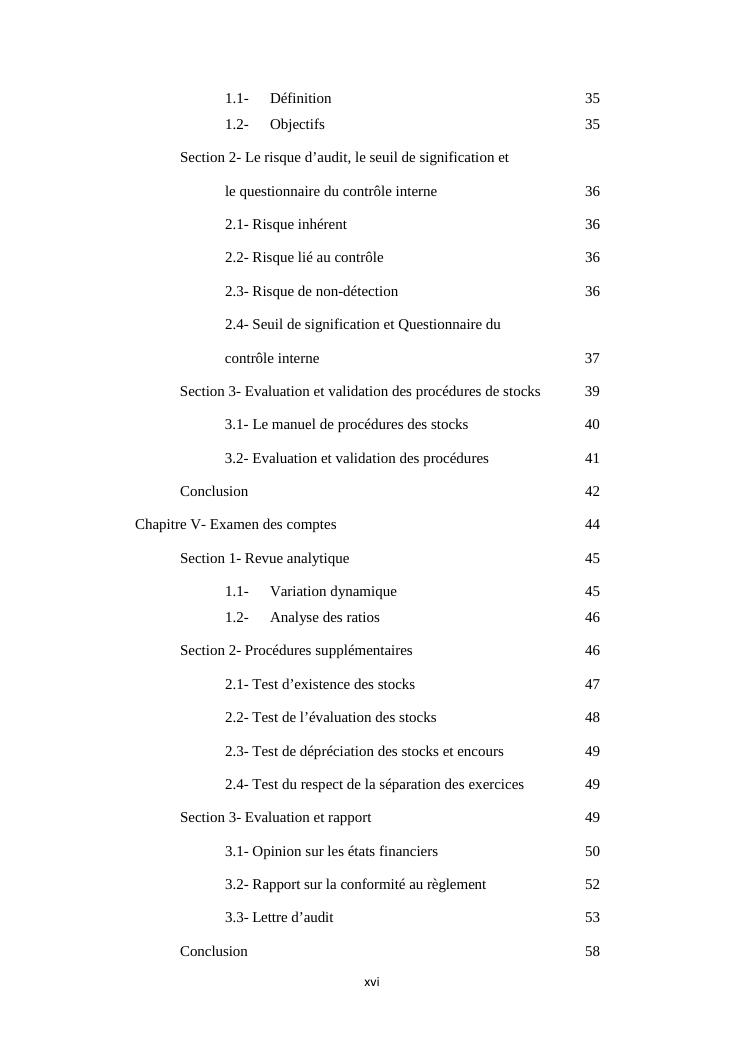 1.1- Définition 35
1.2- Objectifs 35

Section 2- Le risque d’audit, le seuil de signification et le questionnaire du contrôle interne 36

2.1- Risque inhérent 36

2.2- Risque lié au contrôle 36

2.3- Risque de non-détection 36

2.4- Seuil de signification et Questionnaire du contrôle interne 37

Section 3- Evaluation et validation des procédures de stocks 39

3.1- Le manuel de procédures des stocks 40

3.2- Evaluation et validation des procédures 41

Conclusion 42

Chapitre V- Examen des comptes 44

Section 1- Revue analytique 45

1.1- Variation dynamique 45
1.2- Analyse des ratios 46

Section 2- Procédures supplémentaires 46

2.1- Test d’existence des stocks 47

2.2- Test de l’évaluation des stocks 48

2.3- Test de dépréciation des stocks et encours 49

2.4- Test du respect de la séparation des exercices 49

Section 3- Evaluation et rapport 49

3.1- Opinion sur les états financiers 50

3.2- Rapport sur la conformité au règlement 52

3.3- Lettre d’audit 53

Conclusion 58

xvi